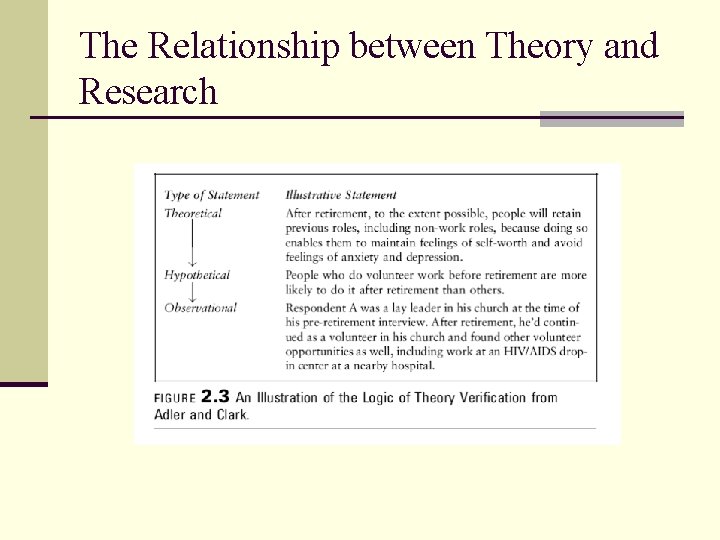 The Relationship between Theory and Research

| Type of Statement | Illustrative Statement |
|---|---|
| Theoretical | After retirement, to the extent possible, people will retain previous roles, including non-work roles, because doing so enables them to maintain feelings of self-worth and avoid feelings of anxiety and depression. |
| Hypothetical | People who do volunteer work before retirement are more likely to do it after retirement than others. |
| Observational | Respondent A was a lay leader in his church at the time of his pre-retirement interview. After retirement, he'd continued as a volunteer in his church and found other volunteer opportunities as well, including work at an HIV/AIDS drop-in center at a nearby hospital. |

FIGURE 2.3 An Illustration of the Logic of Theory Verification from Adler and Clark.